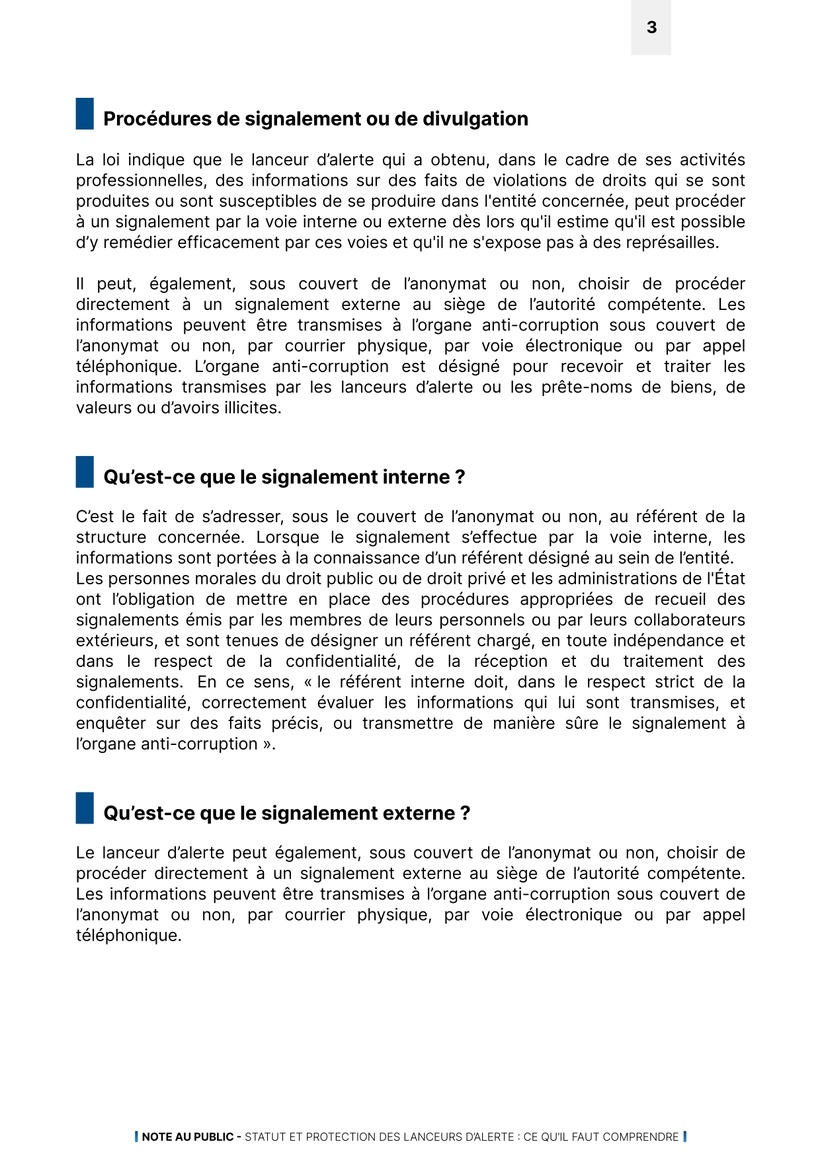 3

Procédures de signalement ou de divulgation

La loi indique que le lanceur d'alerte qui a obtenu, dans le cadre de ses activités professionnelles, des informations sur des faits de violations de droits qui se sont produites ou sont susceptibles de se produire dans l'entité concernée, peut procéder à un signalement par la voie interne ou externe dès lors qu'il estime qu'il est possible d'y remédier efficacement par ces voies et qu'il ne s'expose pas à des représailles.

Il peut, également, sous couvert de l'anonymat ou non, choisir de procéder directement à un signalement externe au siège de l'autorité compétente. Les informations peuvent être transmises à l'organe anti-corruption sous couvert de l'anonymat ou non, par courrier physique, par voie électronique ou par appel téléphonique. L'organe anti-corruption est désigné pour recevoir et traiter les informations transmises par les lanceurs d'alerte ou les prête-noms de biens, de valeurs ou d'avoirs illicites.

Qu'est-ce que le signalement interne ?

C'est le fait de s'adresser, sous le couvert de l'anonymat ou non, au référent de la structure concernée. Lorsque le signalement s'effectue par la voie interne, les informations sont portées à la connaissance d'un référent désigné au sein de l'entité.
Les personnes morales du droit public ou de droit privé et les administrations de l'État ont l'obligation de mettre en place des procédures appropriées de recueil des signalements émis par les membres de leurs personnels ou par leurs collaborateurs extérieurs, et sont tenues de désigner un référent chargé, en toute indépendance et dans le respect de la confidentialité, de la réception et du traitement des signalements. En ce sens, « le référent interne doit, dans le respect strict de la confidentialité, correctement évaluer les informations qui lui sont transmises, et enquêter sur des faits précis, ou transmettre de manière sûre le signalement à l'organe anti-corruption ».

Qu'est-ce que le signalement externe ?

Le lanceur d'alerte peut également, sous couvert de l'anonymat ou non, choisir de procéder directement à un signalement externe au siège de l'autorité compétente. Les informations peuvent être transmises à l'organe anti-corruption sous couvert de l'anonymat ou non, par courrier physique, par voie électronique ou par appel téléphonique.

NOTE AU PUBLIC - STATUT ET PROTECTION DES LANCEURS D'ALERTE : CE QU'IL FAUT COMPRENDRE